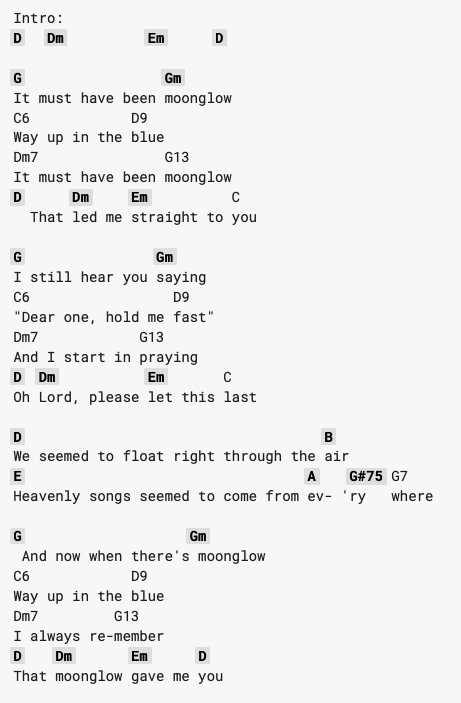 Intro:
D Dm Em D

G Gm
It must have been moonglow
C6 D9
Way up in the blue
Dm7 G13
It must have been moonglow
D Dm Em C
That led me straight to you

G Gm
I still hear you saying
C6 D9
"Dear one, hold me fast"
Dm7 G13
And I start in praying
D Dm Em C
Oh Lord, please let this last

D B
We seemed to float right through the air
E A G#75 G7
Heavenly songs seemed to come from ev- 'ry where

G Gm
And now when there's moonglow
C6 D9
Way up in the blue
Dm7 G13
I always re-member
D Dm Em D
That moonglow gave me you